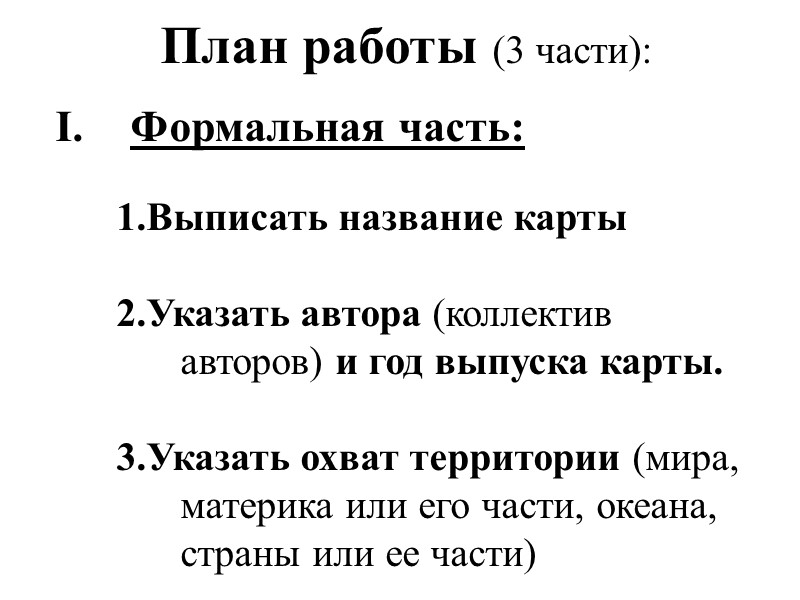 План работы (3 части):

I. Формальная часть:

1.Выписать название карты

2.Указать автора (коллектив авторов) и год выпуска карты.

3.Указать охват территории (мира, материка или его части, океана, страны или ее части)